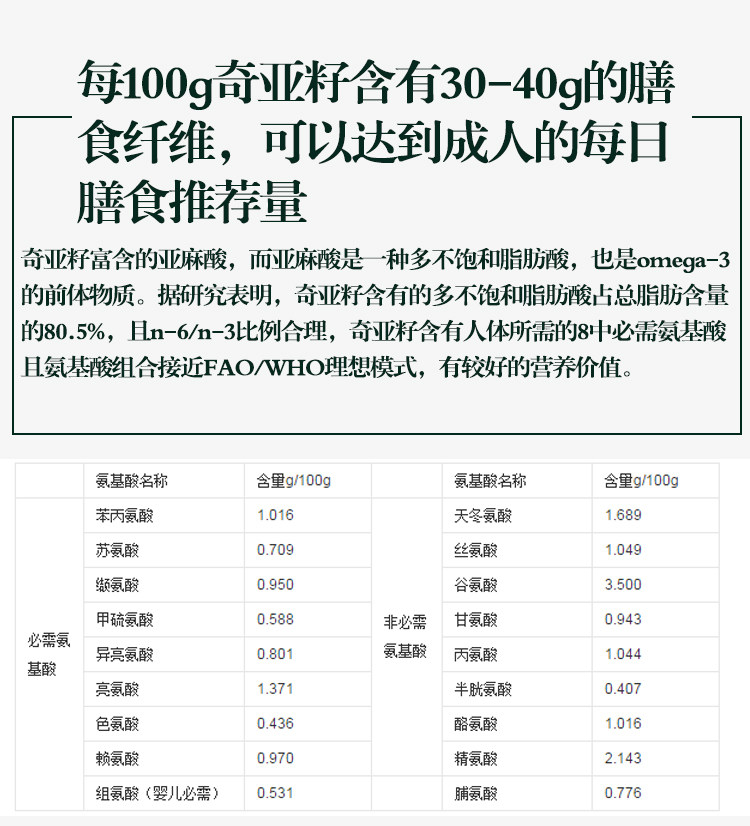 每100g奇亚籽含有30-40g的膳食纤维，可以达到成人的每日膳食推荐量

奇亚籽富含的亚麻酸，而亚麻酸是一种多不饱和脂肪酸，也是omega-3的前体物质。据研究表明，奇亚籽含有的多不饱和脂肪酸占总脂肪含量的80.5%，且n-6/n-3比例合理，奇亚籽含有人体所需的8中必需氨基酸且氨基酸组合接近FAO/WHO理想模式，有较好的营养价值。

|  | 氨基酸名称 | 含量g/100g |  | 氨基酸名称 | 含量g/100g |
|---|---|---|---|---|---|
| 必需氨基酸 | 苯丙氨酸 | 1.016 | 非必需氨基酸 | 天冬氨酸 | 1.689 |
|  | 苏氨酸 | 0.709 |  | 丝氨酸 | 1.049 |
|  | 缬氨酸 | 0.950 |  | 谷氨酸 | 3.500 |
|  | 甲硫氨酸 | 0.588 |  | 甘氨酸 | 0.943 |
|  | 异亮氨酸 | 0.801 |  | 丙氨酸 | 1.044 |
|  | 亮氨酸 | 1.371 |  | 半胱氨酸 | 0.407 |
|  | 色氨酸 | 0.436 |  | 酪氨酸 | 1.016 |
|  | 赖氨酸 | 0.970 |  | 精氨酸 | 2.143 |
|  | 组氨酸（婴儿必需） | 0.531 |  | 脯氨酸 | 0.776 |